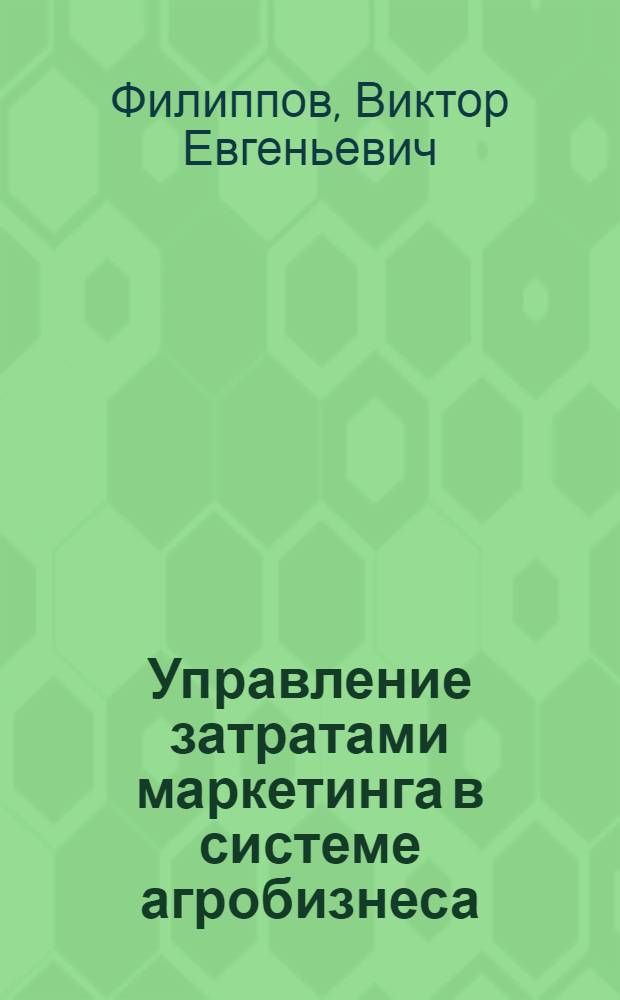 Филиппов, Виктор Евгеньевич

Управление затратами маркетинга в системе агробизнеса